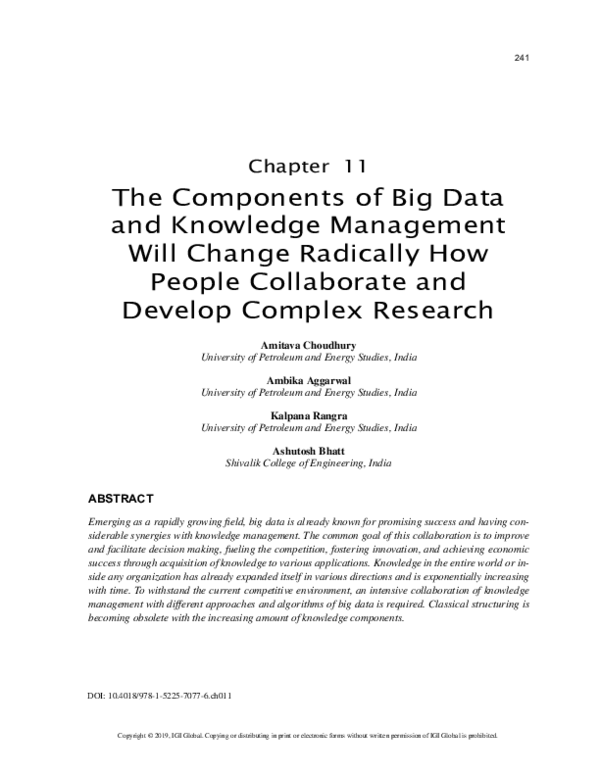 241

Chapter 11

The Components of Big Data and Knowledge Management Will Change Radically How People Collaborate and Develop Complex Research

Amitava Choudhury
University of Petroleum and Energy Studies, India

Ambika Aggarwal
University of Petroleum and Energy Studies, India

Kalpana Rangra
University of Petroleum and Energy Studies, India

Ashutosh Bhatt
Shivalik College of Engineering, India

ABSTRACT

Emerging as a rapidly growing field, big data is already known for promising success and having considerable synergies with knowledge management. The common goal of this collaboration is to improve and facilitate decision making, fueling the competition, fostering innovation, and achieving economic success through acquisition of knowledge to various applications. Knowledge in the entire world or inside any organization has already expanded itself in various directions and is exponentially increasing with time. To withstand the current competitive environment, an intensive collaboration of knowledge management with different approaches and algorithms of big data is required. Classical structuring is becoming obsolete with the increasing amount of knowledge components.

DOI: 10.4018/978-1-5225-7077-6.ch011

Copyright © 2019, IGI Global. Copying or distributing in print or electronic forms without written permission of IGI Global is prohibited.